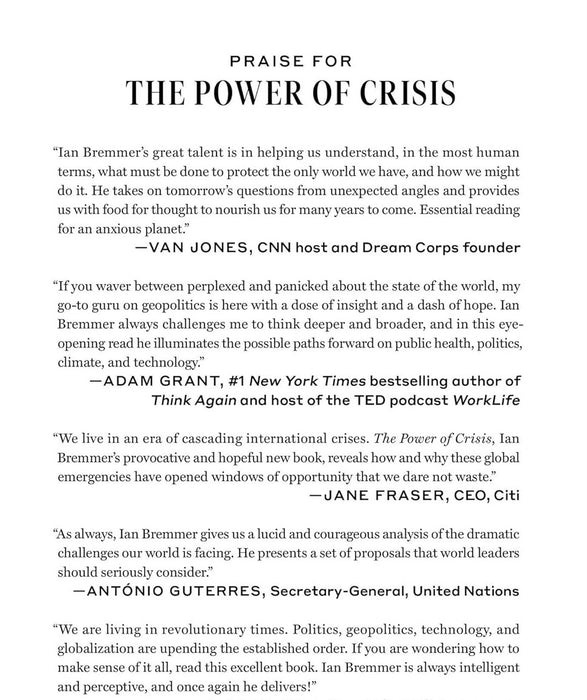 PRAISE FOR
THE POWER OF CRISIS

"Ian Bremmer's great talent is in helping us understand, in the most human terms, what must be done to protect the only world we have, and how we might do it. He takes on tomorrow's questions from unexpected angles and provides us with food for thought to nourish us for many years to come. Essential reading for an anxious planet."
—VAN JONES, CNN host and Dream Corps founder

"If you waver between perplexed and panicked about the state of the world, my go-to guru on geopolitics is here with a dose of insight and a dash of hope. Ian Bremmer always challenges me to think deeper and broader, and in this eye-opening read he illuminates the possible paths forward on public health, politics, climate, and technology."
—ADAM GRANT, #1 New York Times bestselling author of Think Again and host of the TED podcast WorkLife

"We live in an era of cascading international crises. The Power of Crisis, Ian Bremmer's provocative and hopeful new book, reveals how and why these global emergencies have opened windows of opportunity that we dare not waste."
—JANE FRASER, CEO, Citi

"As always, Ian Bremmer gives us a lucid and courageous analysis of the dramatic challenges our world is facing. He presents a set of proposals that world leaders should seriously consider."
—ANTÓNIO GUTERRES, Secretary-General, United Nations

"We are living in revolutionary times. Politics, geopolitics, technology, and globalization are upending the established order. If you are wondering how to make sense of it all, read this excellent book. Ian Bremmer is always intelligent and perceptive, and once again he delivers!"